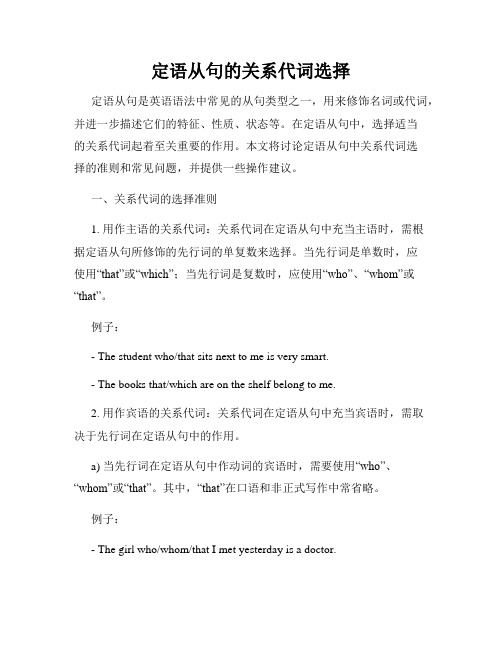 定语从句的关系代词选择

定语从句是英语语法中常见的从句类型之一，用来修饰名词或代词，并进一步描述它们的特征、性质、状态等。在定语从句中，选择适当的关系代词起着至关重要的作用。本文将讨论定语从句中关系代词选择的准则和常见问题，并提供一些操作建议。

一、关系代词的选择准则

1. 用作主语的关系代词：关系代词在定语从句中充当主语时，需根据定语从句所修饰的先行词的单复数来选择。当先行词是单数时，应使用“that”或“which”；当先行词是复数时，应使用“who”、“whom”或“that”。

例子：

- The student who/that sits next to me is very smart.

- The books that/which are on the shelf belong to me.

2. 用作宾语的关系代词：关系代词在定语从句中充当宾语时，需取决于先行词在定语从句中的作用。

a) 当先行词在定语从句中作动词的宾语时，需要使用“who”、“whom”或“that”。其中，“that”在口语和非正式写作中常省略。

例子：

- The girl who/whom/that I met yesterday is a doctor.